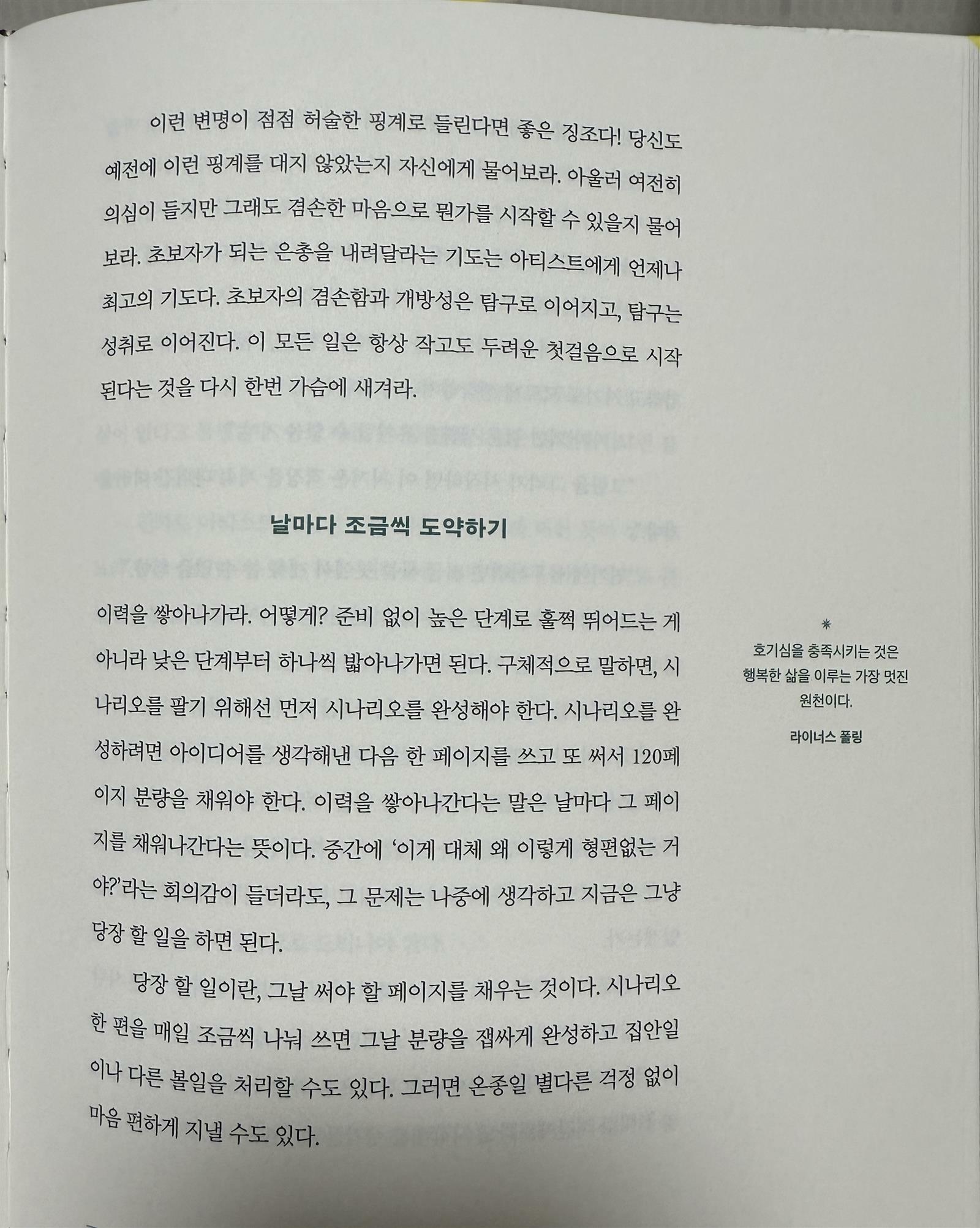 이런 변명이 점점 허술한 핑계로 들린다면 좋은 징조다! 당신도 예전에 이런 핑계를 대지 않았는지 자신에게 물어보라. 아울러 여전히 의심이 들지만 그래도 겸손한 마음으로 뭔가를 시작할 수 있을지 물어보라. 초보자가 되는 은총을 내려달라는 기도는 아티스트에게 언제나 최고의 기도다. 초보자의 겸손함과 개방성은 탐구로 이어지고, 탐구는 성취로 이어진다. 이 모든 일은 항상 작고도 두려운 첫걸음으로 시작된다는 것을 다시 한번 가슴에 새겨라.

날마다 조금씩 도약하기

이력을 쌓아나가라. 어떻게? 준비 없이 높은 단계로 훌쩍 뛰어드는 게 아니라 낮은 단계부터 하나씩 밟아나가면 된다. 구체적으로 말하면, 시나리오를 팔기 위해선 먼저 시나리오를 완성해야 한다. 시나리오를 완성하려면 아이디어를 생각해낸 다음 한 페이지를 쓰고 또 써서 120페이지 분량을 채워야 한다. 이력을 쌓아나간다는 말은 날마다 그 페이지를 채워나간다는 뜻이다. 중간에 '이게 대체 왜 이렇게 형편없는 거야?'라는 회의감이 들더라도, 그 문제는 나중에 생각하고 지금은 그냥 당장 할 일을 하면 된다.

당장 할 일이란, 그날 써야 할 페이지를 채우는 것이다. 시나리오 한 편을 매일 조금씩 나눠 쓰면 그날 분량을 잽싸게 완성하고 집안일이나 다른 볼일을 처리할 수도 있다. 그러면 온종일 별다른 걱정 없이 마음 편하게 지낼 수도 있다.

✳
호기심을 충족시키는 것은 행복한 삶을 이루는 가장 멋진 원천이다.
라이너스 폴링